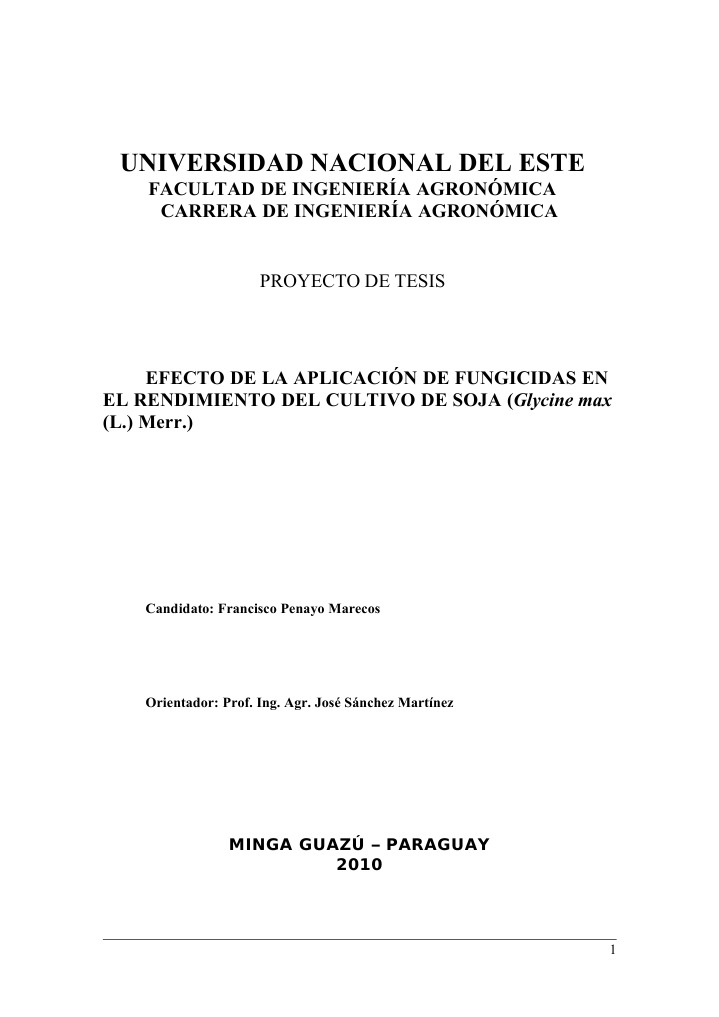 UNIVERSIDAD NACIONAL DEL ESTE
FACULTAD DE INGENIERÍA AGRONÓMICA
CARRERA DE INGENIERÍA AGRONÓMICA

PROYECTO DE TESIS

EFECTO DE LA APLICACIÓN DE FUNGICIDAS EN EL RENDIMIENTO DEL CULTIVO DE SOJA (Glycine max (L.) Merr.)

Candidato: Francisco Penayo Marecos

Orientador: Prof. Ing. Agr. José Sánchez Martínez

MINGA GUAZÚ – PARAGUAY
2010

1